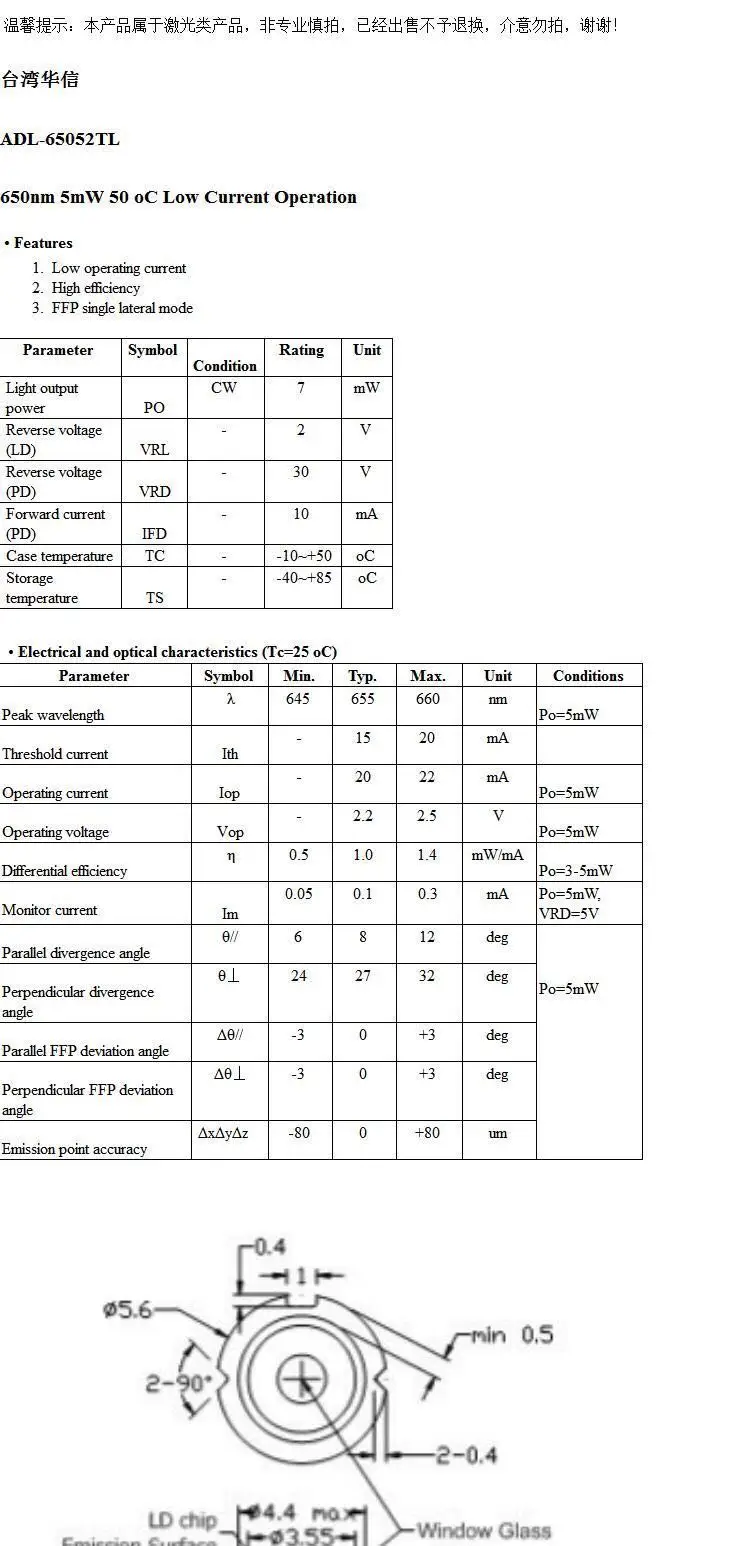 温馨提示：本产品属于激光类产品，非专业慎拍，已经出售不予退换，介意勿拍，谢谢！

台湾华信

ADL-65052TL

650nm 5mW 50 oC Low Current Operation

• Features

1. Low operating current
2. High efficiency
3. FFP single lateral mode

| Parameter | Symbol | Condition | Rating | Unit |
|---|---|---|---|---|
| Light output power | PO | CW | 7 | mW |
| Reverse voltage (LD) | VRL | - | 2 | V |
| Reverse voltage (PD) | VRD | - | 30 | V |
| Forward current (PD) | IFD | - | 10 | mA |
| Case temperature | TC | - | -10~+50 | oC |
| Storage temperature | TS | - | -40~+85 | oC |

• Electrical and optical characteristics (Tc=25 oC)

| Parameter | Symbol | Min. | Typ. | Max. | Unit | Conditions |
|---|---|---|---|---|---|---|
| Peak wavelength | λ | 645 | 655 | 660 | nm | Po=5mW |
| Threshold current | Ith | - | 15 | 20 | mA | |
| Operating current | Iop | - | 20 | 22 | mA | Po=5mW |
| Operating voltage | Vop | - | 2.2 | 2.5 | V | Po=5mW |
| Differential efficiency | η | 0.5 | 1.0 | 1.4 | mW/mA | Po=3-5mW |
| Monitor current | Im | 0.05 | 0.1 | 0.3 | mA | Po=5mW, VRD=5V |
| Parallel divergence angle | θ// | 6 | 8 | 12 | deg | Po=5mW |
| Perpendicular divergence angle | θ⊥ | 24 | 27 | 32 | deg | |
| Parallel FFP deviation angle | Δθ// | -3 | 0 | +3 | deg | |
| Perpendicular FFP deviation angle | Δθ⊥ | -3 | 0 | +3 | deg | |
| Emission point accuracy | ΔxΔyΔz | -80 | 0 | +80 | um | |

0.4
1
ø5.6
min 0.5
2-90°
2-0.4
LD chip
Emission Surface
ø4.4 max
ø3.55
Window Glass